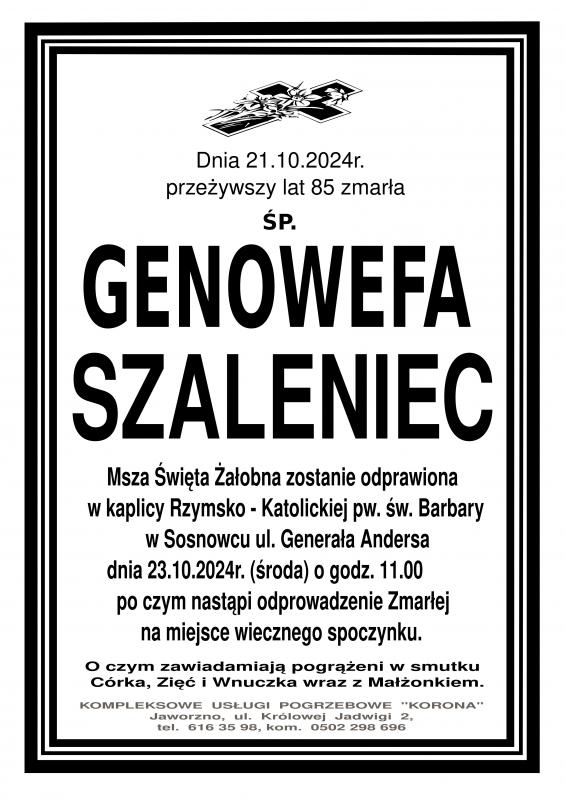 Dnia 21.10.2024r.
przeżywszy lat 85 zmarła

ŚP.

GENOWEFA
SZALENIEC

Msza Święta Żałobna zostanie odprawiona w kaplicy Rzymsko - Katolickiej pw. św. Barbary w Sosnowcu ul. Generała Andersa dnia 23.10.2024r. (środa) o godz. 11.00 po czym nastąpi odprowadzenie Zmarłej na miejsce wiecznego spoczynku.

O czym zawiadamiają pogrążeni w smutku Córka, Zięć i Wnuczka wraz z Małżonkiem.

KOMPLEKSOWE USŁUGI POGRZEBOWE "KORONA"
Jaworzno, ul. Królowej Jadwigi 2,
tel. 616 35 98, kom. 0502 298 696